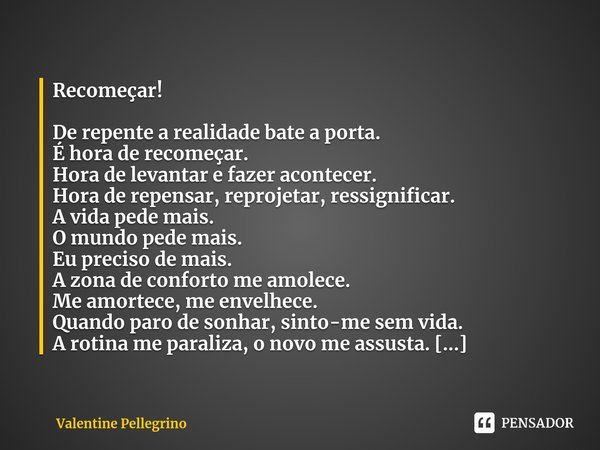 Recomeçar!

De repente a realidade bate a porta.
É hora de recomeçar.
Hora de levantar e fazer acontecer.
Hora de repensar, reprojetar, ressignificar.
A vida pede mais.
O mundo pede mais.
Eu preciso de mais.
A zona de conforto me amolece.
Me amortece, me envelhece.
Quando paro de sonhar, sinto-me sem vida.
A rotina me paraliza, o novo me assusta. [...]

Valentine Pellegrino

PENSADOR